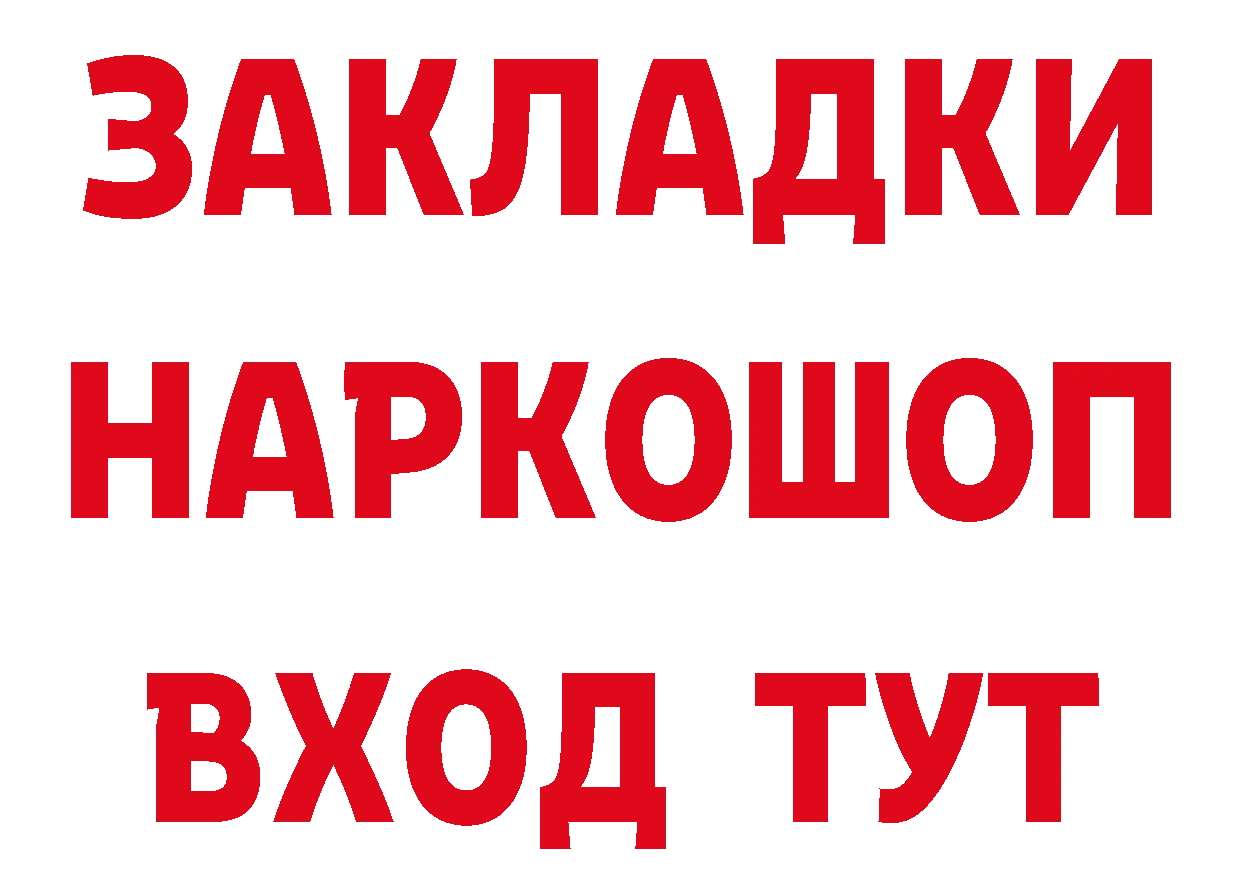 ЗАКЛАДКИ
НАРКОШОП
ВХОД ТУТ